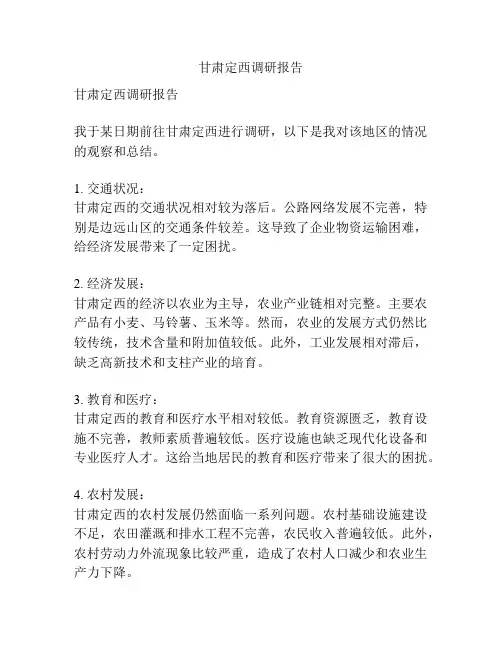 甘肃定西调研报告

甘肃定西调研报告

我于某日期前往甘肃定西进行调研，以下是我对该地区的情况的观察和总结。

1. 交通状况：
甘肃定西的交通状况相对较为落后。公路网络发展不完善，特别是边远山区的交通条件较差。这导致了企业物资运输困难，给经济发展带来了一定困扰。

2. 经济发展：
甘肃定西的经济以农业为主导，农业产业链相对完整。主要农产品有小麦、马铃薯、玉米等。然而，农业的发展方式仍然比较传统，技术含量和附加值较低。此外，工业发展相对滞后，缺乏高新技术和支柱产业的培育。

3. 教育和医疗：
甘肃定西的教育和医疗水平相对较低。教育资源匮乏，教育设施不完善，教师素质普遍较低。医疗设施也缺乏现代化设备和专业医疗人才。这给当地居民的教育和医疗带来了很大的困扰。

4. 农村发展：
甘肃定西的农村发展仍然面临一系列问题。农村基础设施建设不足，农田灌溉和排水工程不完善，农民收入普遍较低。此外，农村劳动力外流现象比较严重，造成了农村人口减少和农业生产力下降。